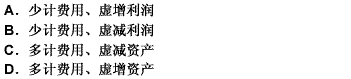 A. 少计费用、虚增利润
B. 少计费用、虚减利润
C. 多计费用、虚减资产
D. 多计费用、虚增资产